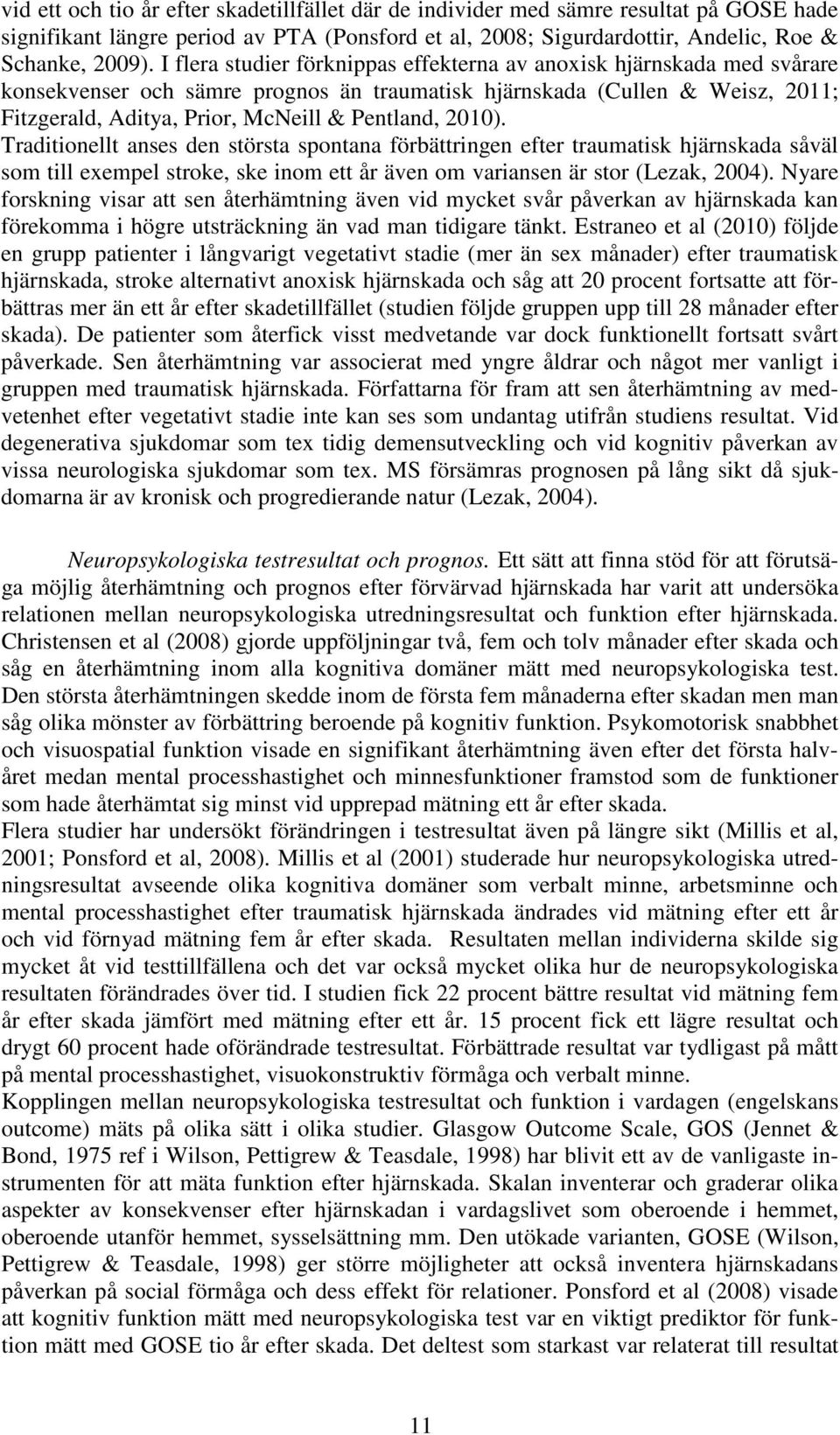 vid ett och tio år efter skadetillfället där de individer med sämre resultat på GOSE hade signifikant längre period av PTA (Ponsford et al, 2008; Sigurdardottir, Andelic, Roe & Schanke, 2009). I flera studier förknippas effekterna av anoxisk hjärnskada med svårare konsekvenser och sämre prognos än traumatisk hjärnskada (Cullen & Weisz, 2011; Fitzgerald, Aditya, Prior, McNeill & Pentland, 2010). Traditionellt anses den största spontana förbättringen efter traumatisk hjärnskada såväl som till exempel stroke, ske inom ett år även om variansen är stor (Lezak, 2004). Nyare forskning visar att sen återhämtning även vid mycket svår påverkan av hjärnskada kan förekomma i högre utsträckning än vad man tidigare tänkt. Estraneo et al (2010) följde en grupp patienter i långvarigt vegetativt stadie (mer än sex månader) efter traumatisk hjärnskada, stroke alternativt anoxisk hjärnskada och såg att 20 procent fortsatte att förbättras mer än ett år efter skadetillfället (studien följde gruppen upp till 28 månader efter skada). De patienter som återfick visst medvetande var dock funktionellt fortsatt svårt påverkade. Sen återhämtning var associerat med yngre åldrar och något mer vanligt i gruppen med traumatisk hjärnskada. Författarna för fram att sen återhämtning av medvetenhet efter vegetativt stadie inte kan ses som undantag utifrån studiens resultat. Vid degenerativa sjukdomar som tex tidig demensutveckling och vid kognitiv påverkan av vissa neurologiska sjukdomar som tex. MS försämras prognosen på lång sikt då sjukdomarna är av kronisk och progredierande natur (Lezak, 2004).

Neuropsykologiska testresultat och prognos. Ett sätt att finna stöd för att förutsäga möjlig återhämtning och prognos efter förvärvad hjärnskada har varit att undersöka relationen mellan neuropsykologiska utredningsresultat och funktion efter hjärnskada. Christensen et al (2008) gjorde uppföljningar två, fem och tolv månader efter skada och såg en återhämtning inom alla kognitiva domäner mätt med neuropsykologiska test. Den största återhämtningen skedde inom de första fem månaderna efter skadan men man såg olika mönster av förbättring beroende på kognitiv funktion. Psykomotorisk snabbhet och visuospatial funktion visade en signifikant återhämtning även efter det första halvåret medan mental processhastighet och minnesfunktioner framstod som de funktioner som hade återhämtat sig minst vid upprepad mätning ett år efter skada.
Flera studier har undersökt förändringen i testresultat även på längre sikt (Millis et al, 2001; Ponsford et al, 2008). Millis et al (2001) studerade hur neuropsykologiska utredningsresultat avseende olika kognitiva domäner som verbalt minne, arbetsminne och mental processhastighet efter traumatisk hjärnskada ändrades vid mätning efter ett år och vid förnyad mätning fem år efter skada. Resultaten mellan individerna skilde sig mycket åt vid testtillfällena och det var också mycket olika hur de neuropsykologiska resultaten förändrades över tid. I studien fick 22 procent bättre resultat vid mätning fem år efter skada jämfört med mätning efter ett år. 15 procent fick ett lägre resultat och drygt 60 procent hade oförändrade testresultat. Förbättrade resultat var tydligast på mått på mental processhastighet, visuokonstruktiv förmåga och verbalt minne.
Kopplingen mellan neuropsykologiska testresultat och funktion i vardagen (engelskans outcome) mäts på olika sätt i olika studier. Glasgow Outcome Scale, GOS (Jennet & Bond, 1975 ref i Wilson, Pettigrew & Teasdale, 1998) har blivit ett av de vanligaste instrumenten för att mäta funktion efter hjärnskada. Skalan inventerar och graderar olika aspekter av konsekvenser efter hjärnskadan i vardagslivet som oberoende i hemmet, oberoende utanför hemmet, sysselsättning mm. Den utökade varianten, GOSE (Wilson, Pettigrew & Teasdale, 1998) ger större möjligheter att också inventera hjärnskadans påverkan på social förmåga och dess effekt för relationer. Ponsford et al (2008) visade att kognitiv funktion mätt med neuropsykologiska test var en viktigt prediktor för funktion mätt med GOSE tio år efter skada. Det deltest som starkast var relaterat till resultat

11